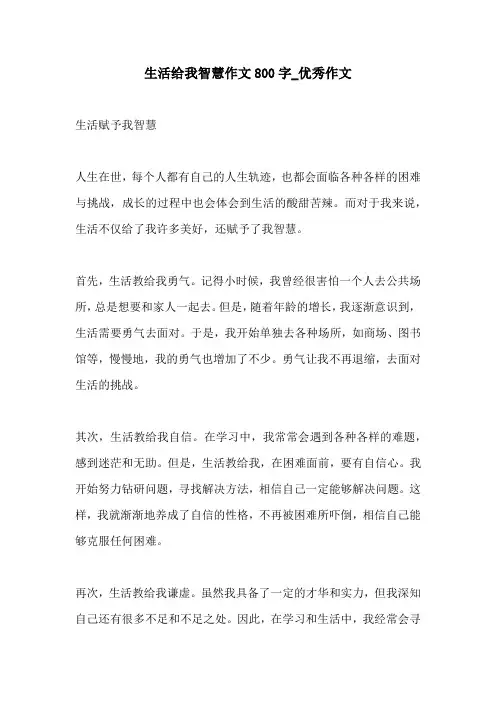 生活给我智慧作文800字_优秀作文

生活赋予我智慧

人生在世，每个人都有自己的人生轨迹，也都会面临各种各样的困难与挑战，成长的过程中也会体会到生活的酸甜苦辣。而对于我来说，生活不仅给了我许多美好，还赋予了我智慧。

首先，生活教给我勇气。记得小时候，我曾经很害怕一个人去公共场所，总是想要和家人一起去。但是，随着年龄的增长，我逐渐意识到，生活需要勇气去面对。于是，我开始单独去各种场所，如商场、图书馆等，慢慢地，我的勇气也增加了不少。勇气让我不再退缩，去面对生活的挑战。

其次，生活教给我自信。在学习中，我常常会遇到各种各样的难题，感到迷茫和无助。但是，生活教给我，在困难面前，要有自信心。我开始努力钻研问题，寻找解决方法，相信自己一定能够解决问题。这样，我就渐渐地养成了自信的性格，不再被困难所吓倒，相信自己能够克服任何困难。

再次，生活教给我谦虚。虽然我具备了一定的才华和实力，但我深知自己还有很多不足和不足之处。因此，在学习和生活中，我经常会寻